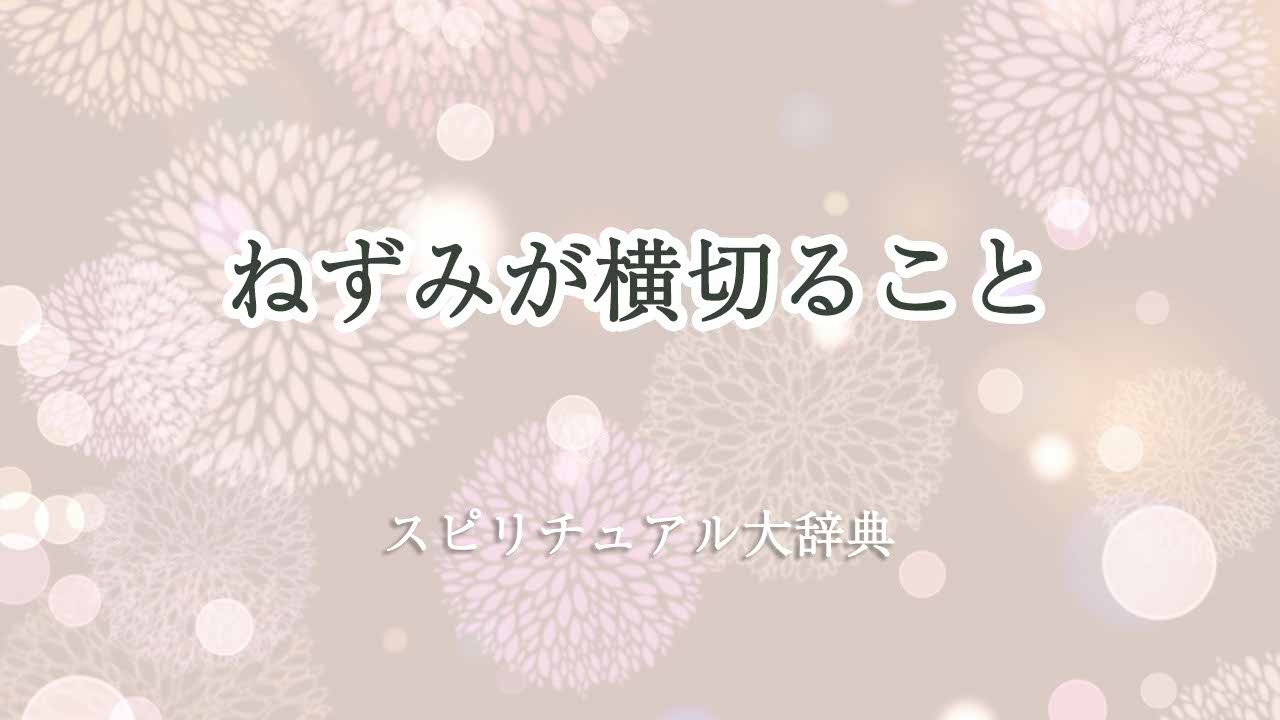 ねずみが横切ること

スピリチュアル大辞典